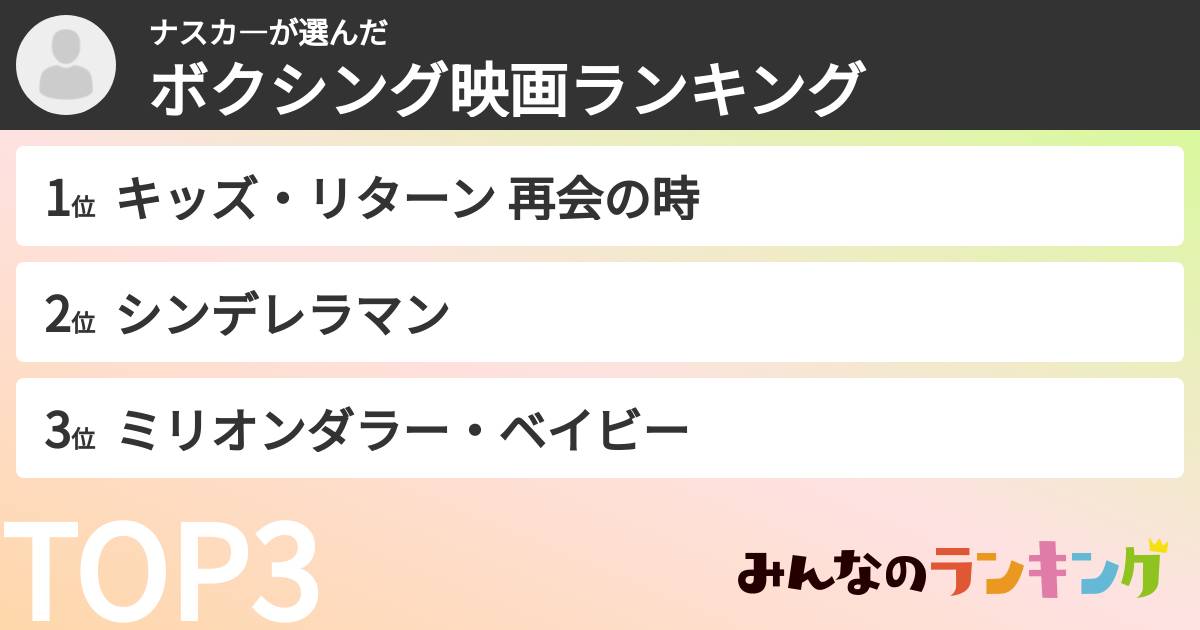 ナスカーが選んだ
ボクシング映画ランキング

1位 キッズ・リターン 再会の時

2位 シンデレラマン

3位 ミリオンダラー・ベイビー

TOP3

みんなのランキング